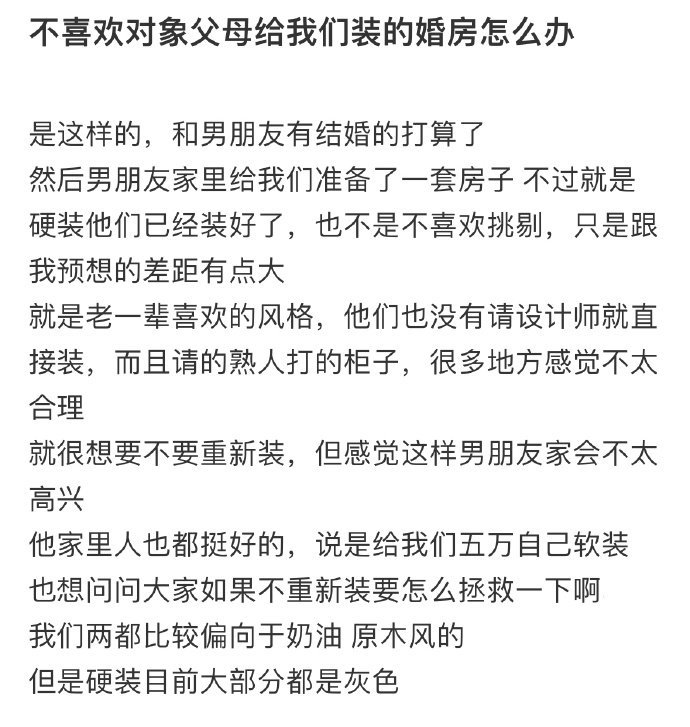 不喜欢对象父母给我们装的婚房怎么办

是这样的，和男朋友有结婚的打算了
然后男朋友家里给我们准备了一套房子 不过就是硬装他们已经装好了，也不是不喜欢挑剔，只是跟我预想的差距有点大
就是老一辈喜欢的风格，他们也没有请设计师就直接装，而且请的熟人打的柜子，很多地方感觉不太合理
就很想要不要重新装，但感觉这样男朋友家会不太高兴
他家里人也都挺好的，说是给我们五万自己软装
也想问问大家如果不重新装要怎么拯救一下啊
我们两都比较偏向于奶油 原木风的
但是硬装目前大部分都是灰色